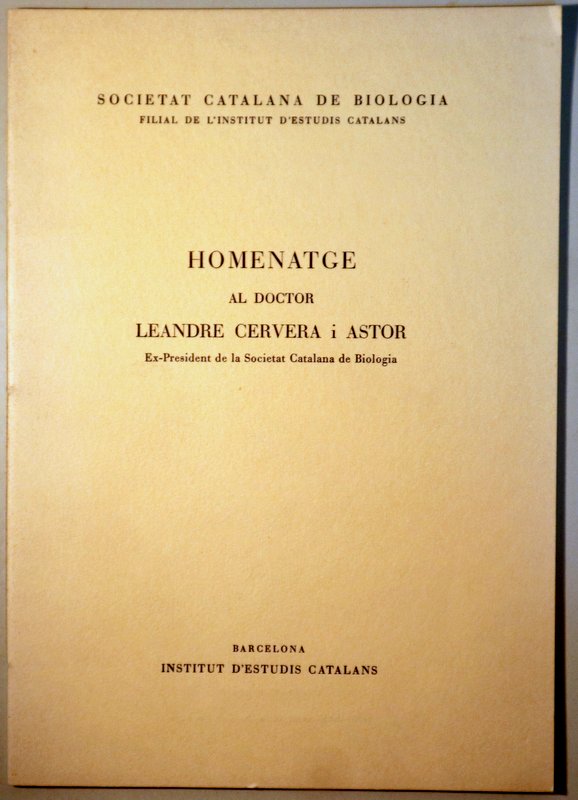 SOCIETAT CATALANA DE BIOLOGIA
FILIAL DE L'INSTITUT D'ESTUDIS CATALANS

HOMENATGE
AL DOCTOR
LEANDRE CERVERA i ASTOR
Ex-President de la Societat Catalana de Biologia

BARCELONA
INSTITUT D'ESTUDIS CATALANS